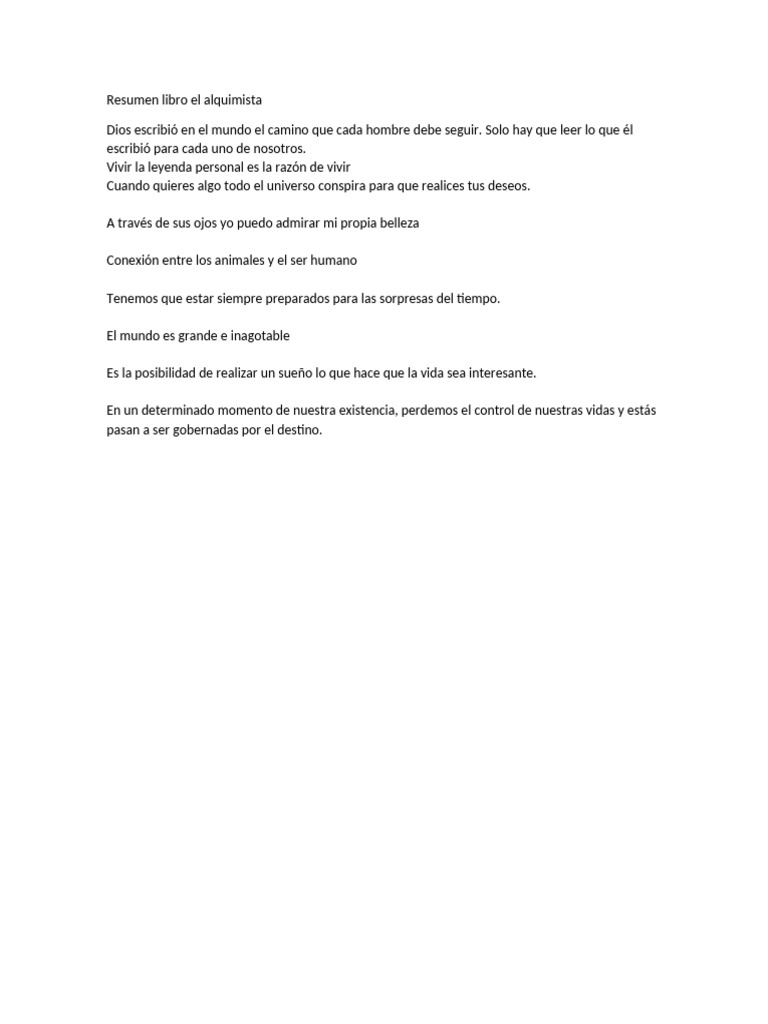 Resumen libro el alquimista

Dios escribió en el mundo el camino que cada hombre debe seguir. Solo hay que leer lo que él escribió para cada uno de nosotros.
Vivir la leyenda personal es la razón de vivir
Cuando quieres algo todo el universo conspira para que realices tus deseos.

A través de sus ojos yo puedo admirar mi propia belleza

Conexión entre los animales y el ser humano

Tenemos que estar siempre preparados para las sorpresas del tiempo.

El mundo es grande e inagotable

Es la posibilidad de realizar un sueño lo que hace que la vida sea interesante.

En un determinado momento de nuestra existencia, perdemos el control de nuestras vidas y estás pasan a ser gobernadas por el destino.